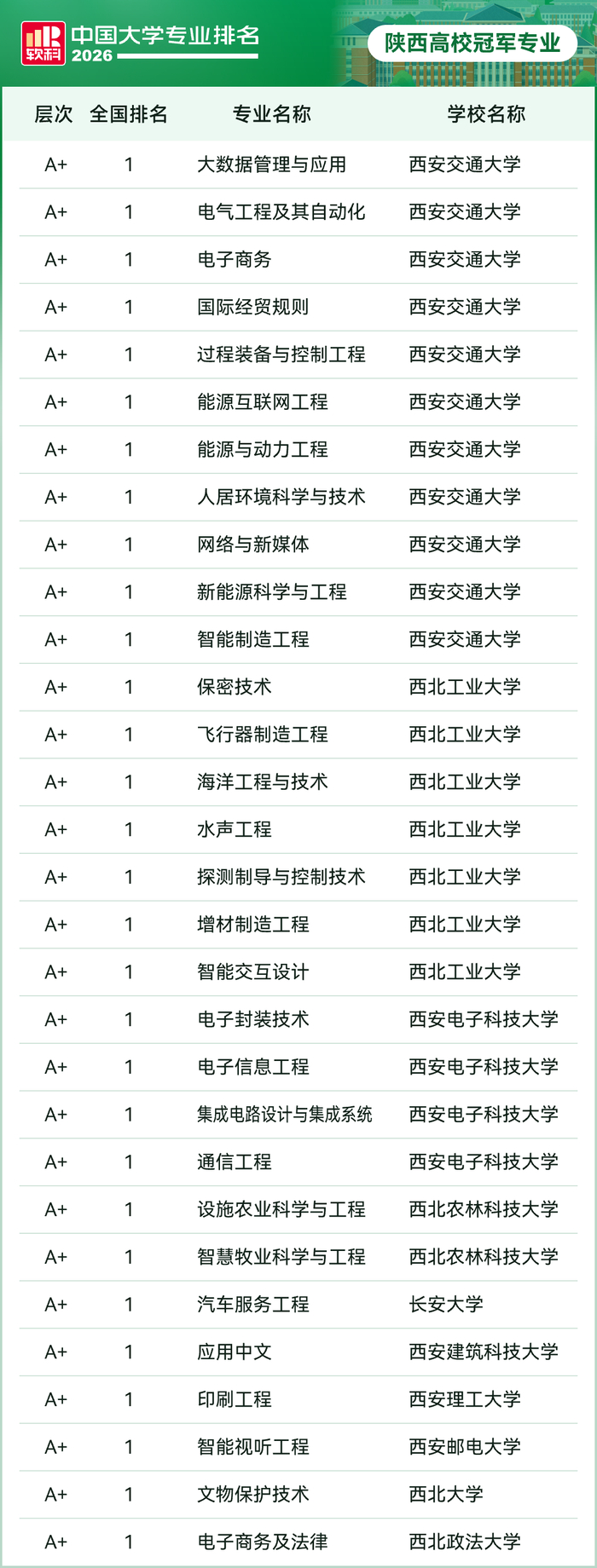 软科 中国大学专业排名 2026

陕西高校冠军专业

| 层次 | 全国排名 | 专业名称 | 学校名称 |
|---|---|---|---|
| A+ | 1 | 大数据管理与应用 | 西安交通大学 |
| A+ | 1 | 电气工程及其自动化 | 西安交通大学 |
| A+ | 1 | 电子商务 | 西安交通大学 |
| A+ | 1 | 国际经贸规则 | 西安交通大学 |
| A+ | 1 | 过程装备与控制工程 | 西安交通大学 |
| A+ | 1 | 能源互联网工程 | 西安交通大学 |
| A+ | 1 | 能源与动力工程 | 西安交通大学 |
| A+ | 1 | 人居环境科学与技术 | 西安交通大学 |
| A+ | 1 | 网络与新媒体 | 西安交通大学 |
| A+ | 1 | 新能源科学与工程 | 西安交通大学 |
| A+ | 1 | 智能制造工程 | 西安交通大学 |
| A+ | 1 | 保密技术 | 西北工业大学 |
| A+ | 1 | 飞行器制造工程 | 西北工业大学 |
| A+ | 1 | 海洋工程与技术 | 西北工业大学 |
| A+ | 1 | 水声工程 | 西北工业大学 |
| A+ | 1 | 探测制导与控制技术 | 西北工业大学 |
| A+ | 1 | 增材制造工程 | 西北工业大学 |
| A+ | 1 | 智能交互设计 | 西北工业大学 |
| A+ | 1 | 电子封装技术 | 西安电子科技大学 |
| A+ | 1 | 电子信息工程 | 西安电子科技大学 |
| A+ | 1 | 集成电路设计与集成系统 | 西安电子科技大学 |
| A+ | 1 | 通信工程 | 西安电子科技大学 |
| A+ | 1 | 设施农业科学与工程 | 西北农林科技大学 |
| A+ | 1 | 智慧牧业科学与工程 | 西北农林科技大学 |
| A+ | 1 | 汽车服务工程 | 长安大学 |
| A+ | 1 | 应用中文 | 西安建筑科技大学 |
| A+ | 1 | 印刷工程 | 西安理工大学 |
| A+ | 1 | 智能视听工程 | 西安邮电大学 |
| A+ | 1 | 文物保护技术 | 西北大学 |
| A+ | 1 | 电子商务及法律 | 西北政法大学 |